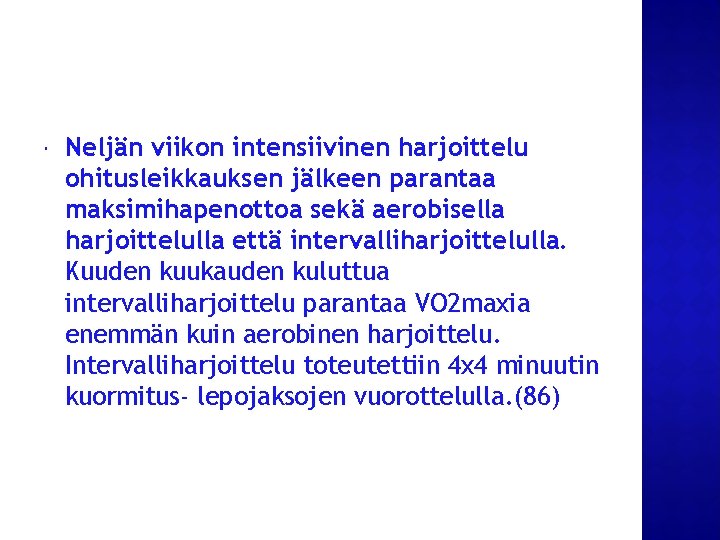 · Neljän viikon intensiivinen harjoittelu ohitusleikkauksen jälkeen parantaa maksimihapenottoa sekä aerobisella harjoittelulla että intervalliharjoittelulla. Kuuden kuukauden kuluttua intervalliharjoittelu parantaa VO2maxia enemmän kuin aerobinen harjoittelu. Intervalliharjoittelu toteutettiin 4x4 minuutin kuormitus- lepojaksojen vuorottelulla.(86)